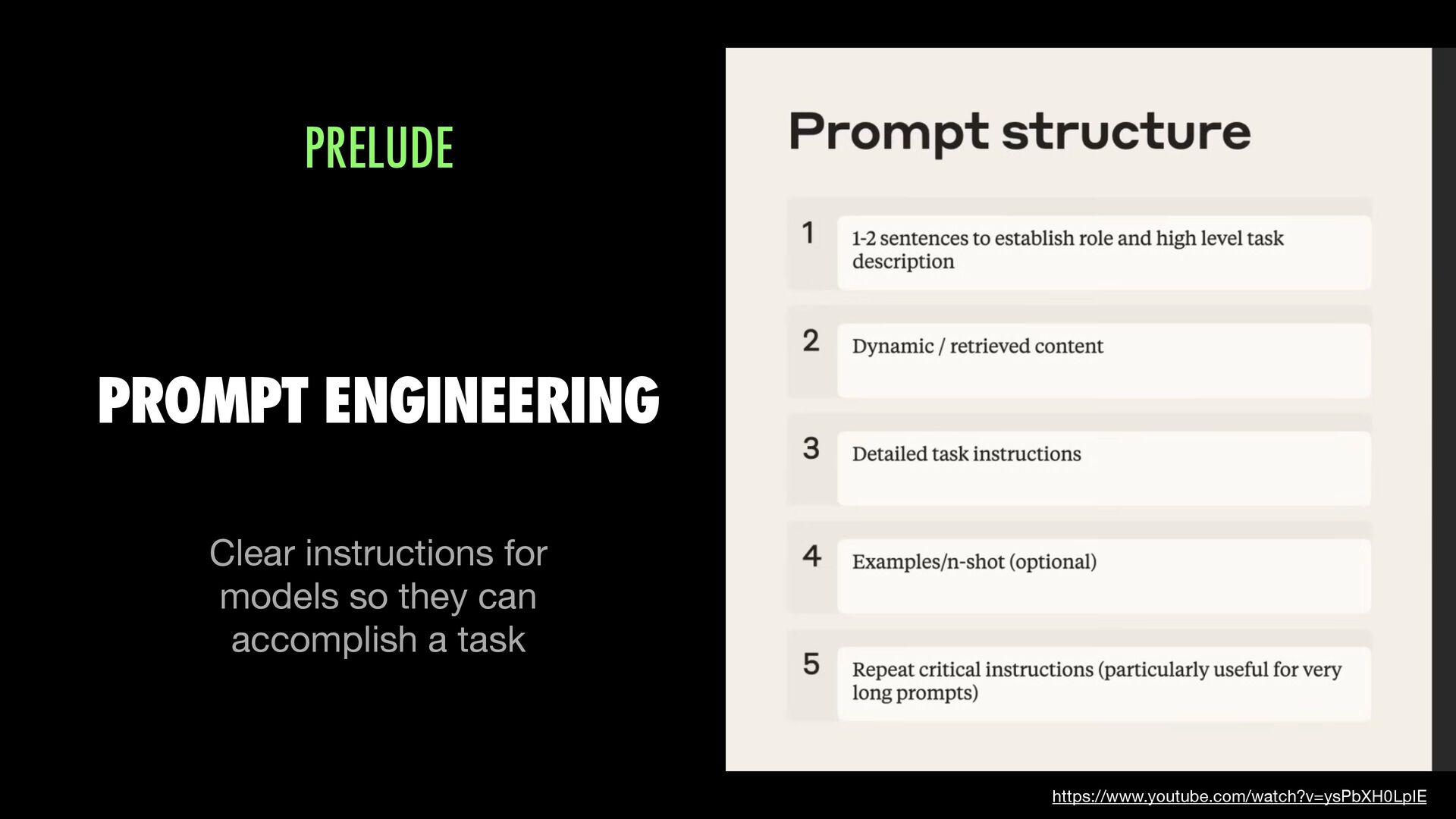 PRELUDE

PROMPT ENGINEERING

Clear instructions for models so they can accomplish a task

Prompt structure

1 1-2 sentences to establish role and high level task description

2 Dynamic / retrieved content

3 Detailed task instructions

4 Examples/n-shot (optional)

5 Repeat critical instructions (particularly useful for very long prompts)

https://www.youtube.com/watch?v=ysPbXH0LpIE